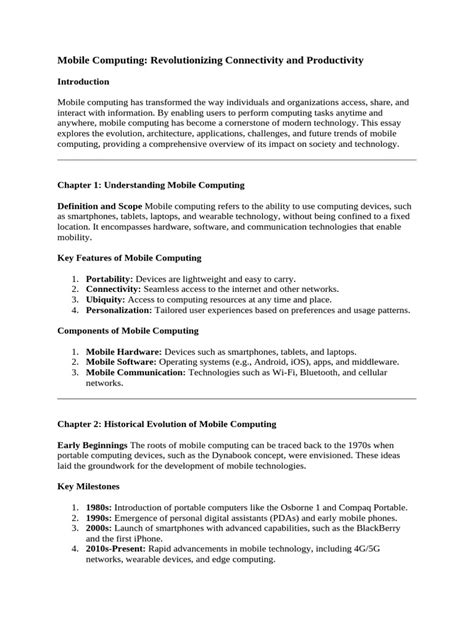 Mobile Computing: Revolutionizing Connectivity and Productivity

Introduction

Mobile computing has transformed the way individuals and organizations access, share, and interact with information. By enabling users to perform computing tasks anytime and anywhere, mobile computing has become a cornerstone of modern technology. This essay explores the evolution, architecture, applications, challenges, and future trends of mobile computing, providing a comprehensive overview of its impact on society and technology.

Chapter 1: Understanding Mobile Computing

Definition and Scope Mobile computing refers to the ability to use computing devices, such as smartphones, tablets, laptops, and wearable technology, without being confined to a fixed location. It encompasses hardware, software, and communication technologies that enable mobility.

Key Features of Mobile Computing

1. Portability: Devices are lightweight and easy to carry.
2. Connectivity: Seamless access to the internet and other networks.
3. Ubiquity: Access to computing resources at any time and place.
4. Personalization: Tailored user experiences based on preferences and usage patterns.

Components of Mobile Computing

1. Mobile Hardware: Devices such as smartphones, tablets, and laptops.
2. Mobile Software: Operating systems (e.g., Android, iOS), apps, and middleware.
3. Mobile Communication: Technologies such as Wi-Fi, Bluetooth, and cellular networks.

Chapter 2: Historical Evolution of Mobile Computing

Early Beginnings The roots of mobile computing can be traced back to the 1970s when portable computing devices, such as the Dynabook concept, were envisioned. These ideas laid the groundwork for the development of mobile technologies.

Key Milestones

1. 1980s: Introduction of portable computers like the Osborne 1 and Compaq Portable.
2. 1990s: Emergence of personal digital assistants (PDAs) and early mobile phones.
3. 2000s: Launch of smartphones with advanced capabilities, such as the BlackBerry and the first iPhone.
4. 2010s-Present: Rapid advancements in mobile technology, including 4G/5G networks, wearable devices, and edge computing.